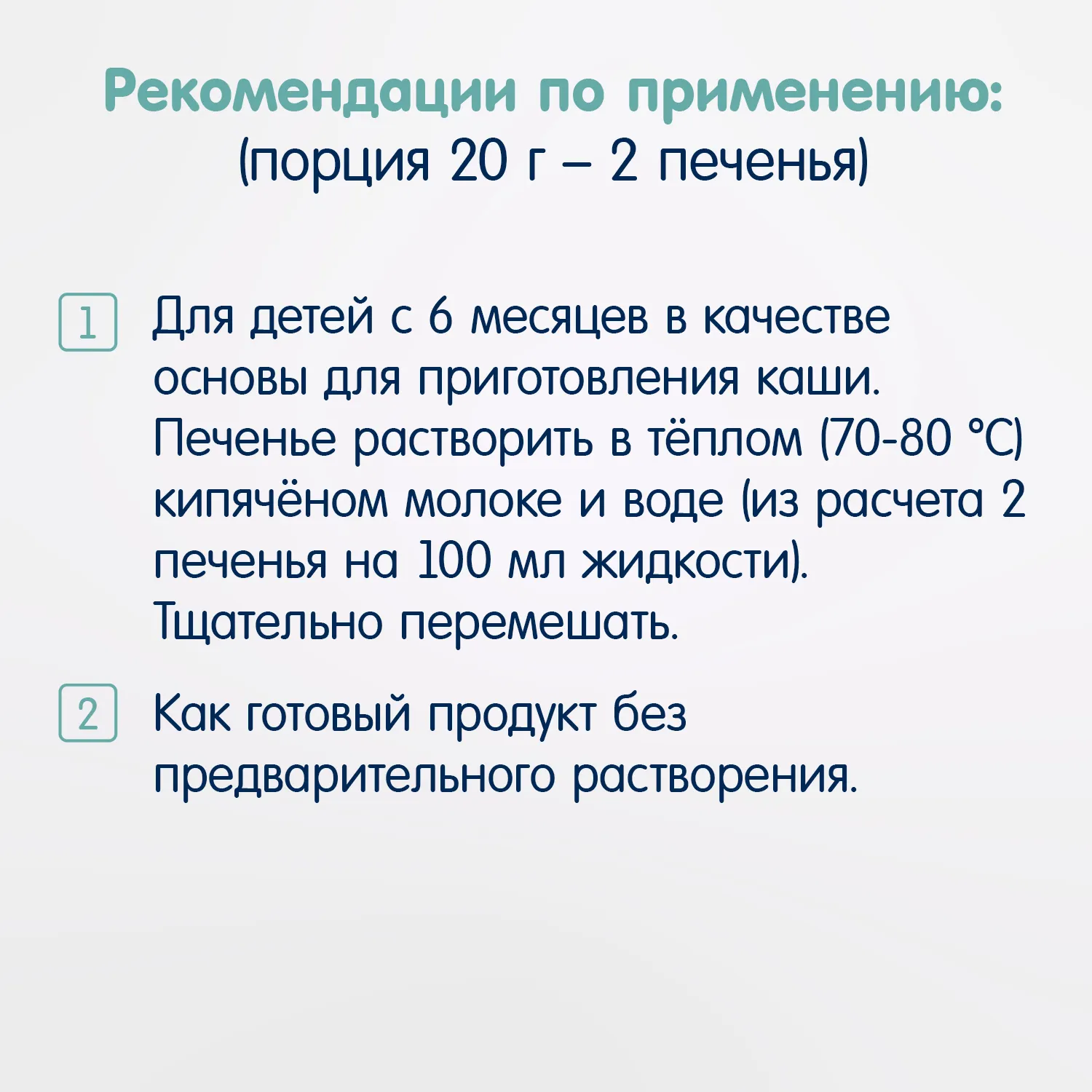 Рекомендации по применению:
(порция 20 г – 2 печенья)

1 Для детей с 6 месяцев в качестве основы для приготовления каши. Печенье растворить в тёплом (70-80 °C) кипячёном молоке и воде (из расчета 2 печенья на 100 мл жидкости). Тщательно перемешать.

2 Как готовый продукт без предварительного растворения.